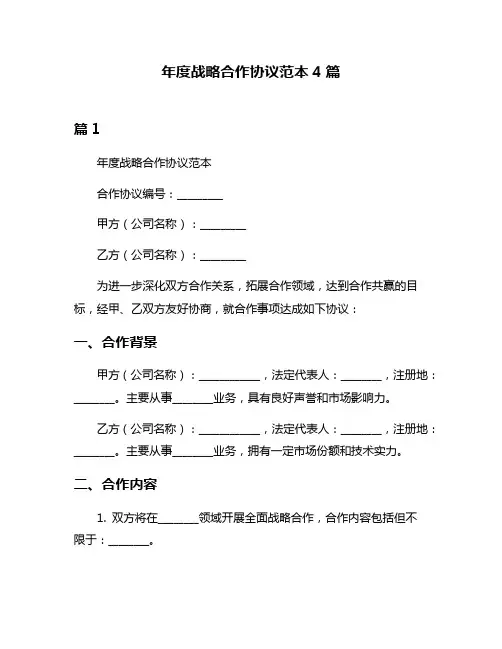 年度战略合作协议范本 4 篇

篇 1

年度战略合作协议范本

合作协议编号：________

甲方（公司名称）：________

乙方（公司名称）：________

为进一步深化双方合作关系，拓展合作领域，达到合作共赢的目标，经甲、乙双方友好协商，就合作事项达成如下协议：

一、合作背景

甲方（公司名称）：__________，法定代表人：_______，注册地：_______。主要从事_______业务，具有良好声誉和市场影响力。

乙方（公司名称）：__________，法定代表人：_______，注册地：_______。主要从事_______业务，拥有一定市场份额和技术实力。

二、合作内容

1. 双方将在_______领域开展全面战略合作，合作内容包括但不限于：_______。